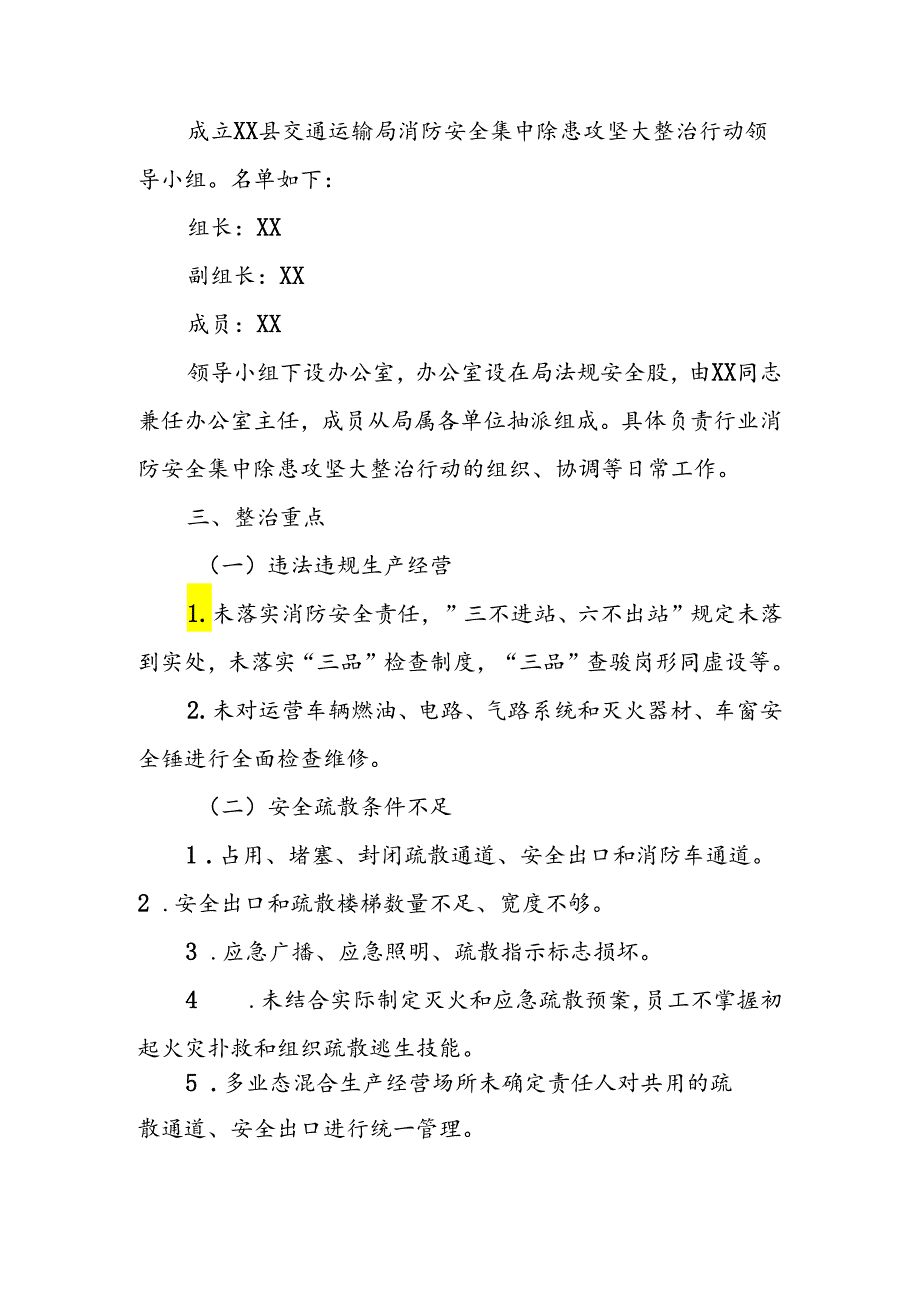 成立XX县交通运输局消防安全集中除患攻坚大整治行动领导小组。名单如下：

组长：XX

副组长：XX

成员：XX

领导小组下设办公室，办公室设在局法规安全股，由XX同志兼任办公室主任，成员从局属各单位抽派组成。具体负责行业消防安全集中除患攻坚大整治行动的组织、协调等日常工作。

三、整治重点

（一）违法违规生产经营

1.未落实消防安全责任，”三不进站、六不出站”规定未落到实处，未落实“三品”检查制度，“三品”查验岗形同虚设等。

2.未对运营车辆燃油、电路、气路系统和灭火器材、车窗安全锤进行全面检查维修。

（二）安全疏散条件不足

1.占用、堵塞、封闭疏散通道、安全出口和消防车通道。

2.安全出口和疏散楼梯数量不足、宽度不够。

3.应急广播、应急照明、疏散指示标志损坏。

4.未结合实际制定灭火和应急疏散预案，员工不掌握初起火灾扑救和组织疏散逃生技能。

5.多业态混合生产经营场所未确定责任人对共用的疏散通道、安全出口进行统一管理。